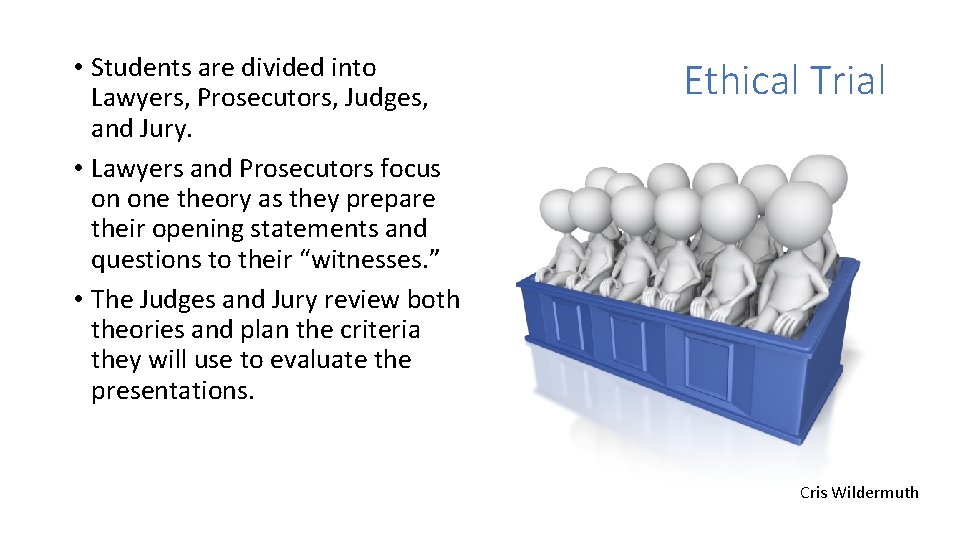 Ethical Trial

• Students are divided into Lawyers, Prosecutors, Judges, and Jury.
• Lawyers and Prosecutors focus on one theory as they prepare their opening statements and questions to their "witnesses."
• The Judges and Jury review both theories and plan the criteria they will use to evaluate the presentations.

Cris Wildermuth